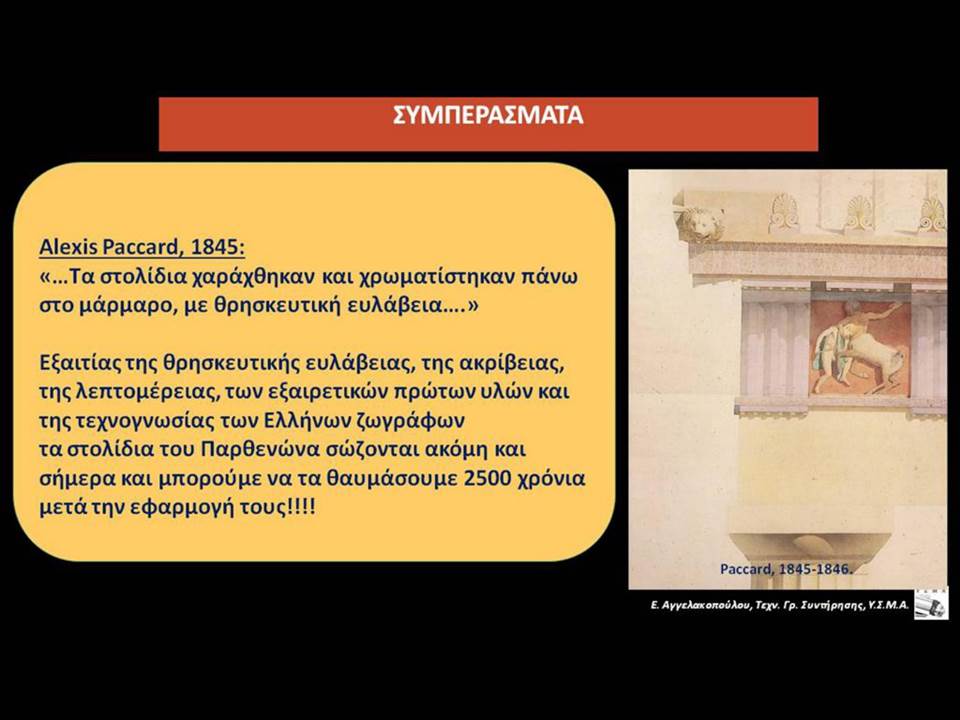 ΣΥΜΠΕΡΑΣΜΑΤΑ

Alexis Paccard, 1845:
«…Τα στολίδια χαράχθηκαν και χρωματίστηκαν πάνω στο μάρμαρο, με θρησκευτική ευλάβεια….»

Εξαιτίας της θρησκευτικής ευλάβειας, της ακρίβειας, της λεπτομέρειας, των εξαιρετικών πρώτων υλών και της τεχνογνωσίας των Ελλήνων ζωγράφων τα στολίδια του Παρθενώνα σώζονται ακόμη και σήμερα και μπορούμε να τα θαυμάσουμε 2500 χρόνια μετά την εφαρμογή τους!!!!

Paccard, 1845-1846.

Ε. Αγγελακοπούλου, Τεχν. Γρ. Συντήρησης, Υ.Σ.Μ.Α.